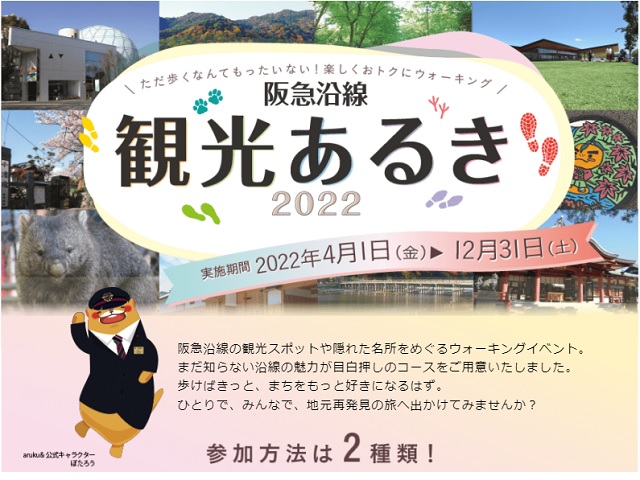 ＼ ただ歩くなんてもったいない！楽しくおトクにウォーキング ／

阪急沿線

観光あるき

2022

実施期間 2022年4月1日（金）▶ 12月31日（土）

阪急沿線の観光スポットや隠れた名所をめぐるウォーキングイベント。
まだ知らない沿線の魅力が目白押しのコースをご用意いたしました。
歩けばきっと、まちをもっと好きになるはず。
ひとりで、みんなで、地元再発見の旅へ出かけてみませんか？

aruku& 公式キャラクター
ぽたろう

参加方法は 2 種類！